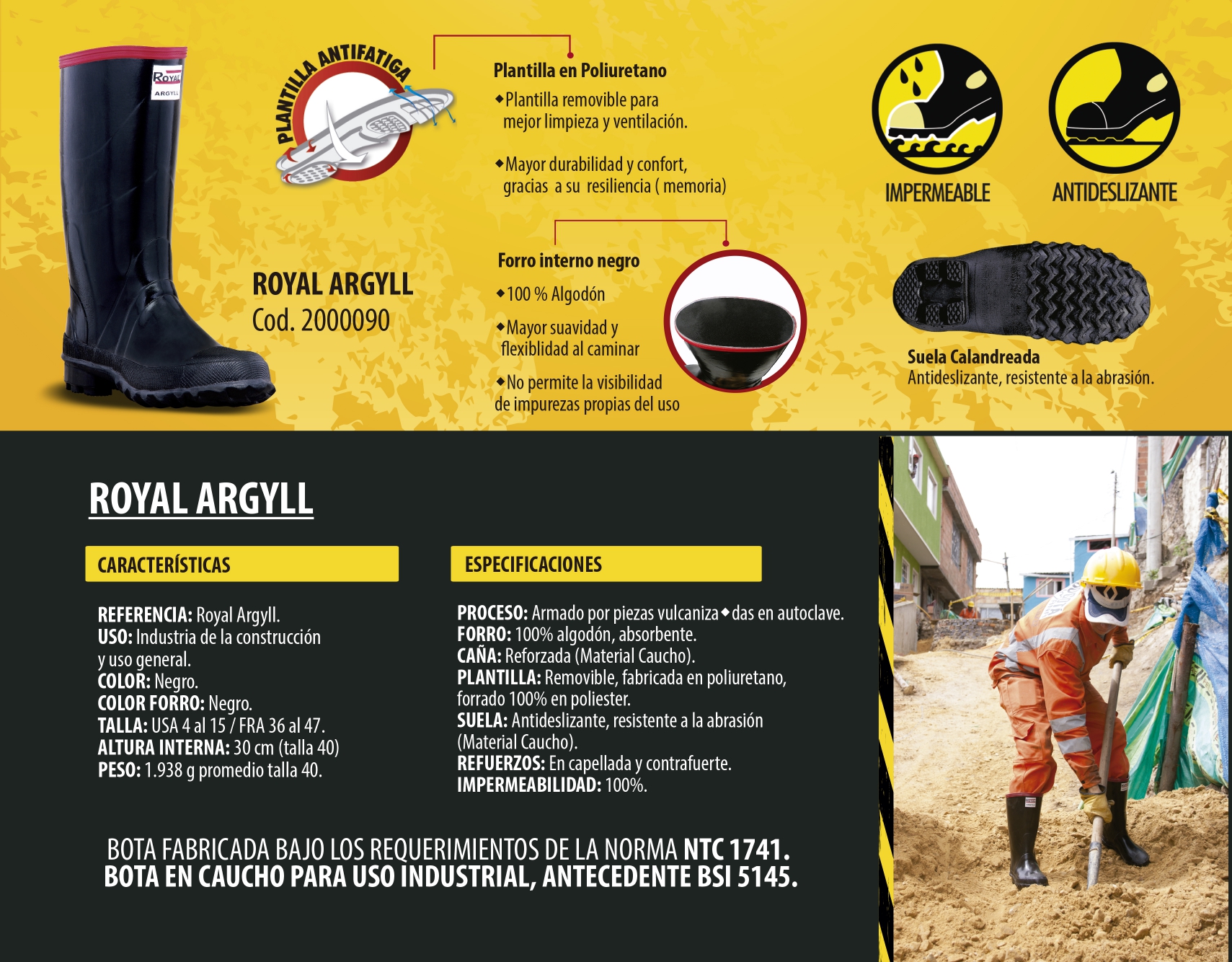 ROYAL ARGYLL

PLANTILLA ANTIFATIGA

Plantilla en Poliuretano

◆Plantilla removible para mejor limpieza y ventilación.

◆Mayor durabilidad y confort, gracias a su resiliencia ( memoria)

IMPERMEABLE

ANTIDESLIZANTE

ROYAL ARGYLL
Cod. 2000090

Forro interno negro

◆100 % Algodón

◆Mayor suavidad y flexiblidad al caminar

◆No permite la visibilidad de impurezas propias del uso

Suela Calandreada
Antideslizante, resistente a la abrasión.

ROYAL ARGYLL

CARACTERÍSTICAS

REFERENCIA: Royal Argyll.
USO: Industria de la construcción y uso general.
COLOR: Negro.
COLOR FORRO: Negro.
TALLA: USA 4 al 15 / FRA 36 al 47.
ALTURA INTERNA: 30 cm (talla 40)
PESO: 1.938 g promedio talla 40.

ESPECIFICACIONES

PROCESO: Armado por piezas vulcaniza◆das en autoclave.
FORRO: 100% algodón, absorbente.
CAÑA: Reforzada (Material Caucho).
PLANTILLA: Removible, fabricada en poliuretano, forrado 100% en poliester.
SUELA: Antideslizante, resistente a la abrasión (Material Caucho).
REFUERZOS: En capellada y contrafuerte.
IMPERMEABILIDAD: 100%.

BOTA FABRICADA BAJO LOS REQUERIMIENTOS DE LA NORMA NTC 1741.
BOTA EN CAUCHO PARA USO INDUSTRIAL, ANTECEDENTE BSI 5145.